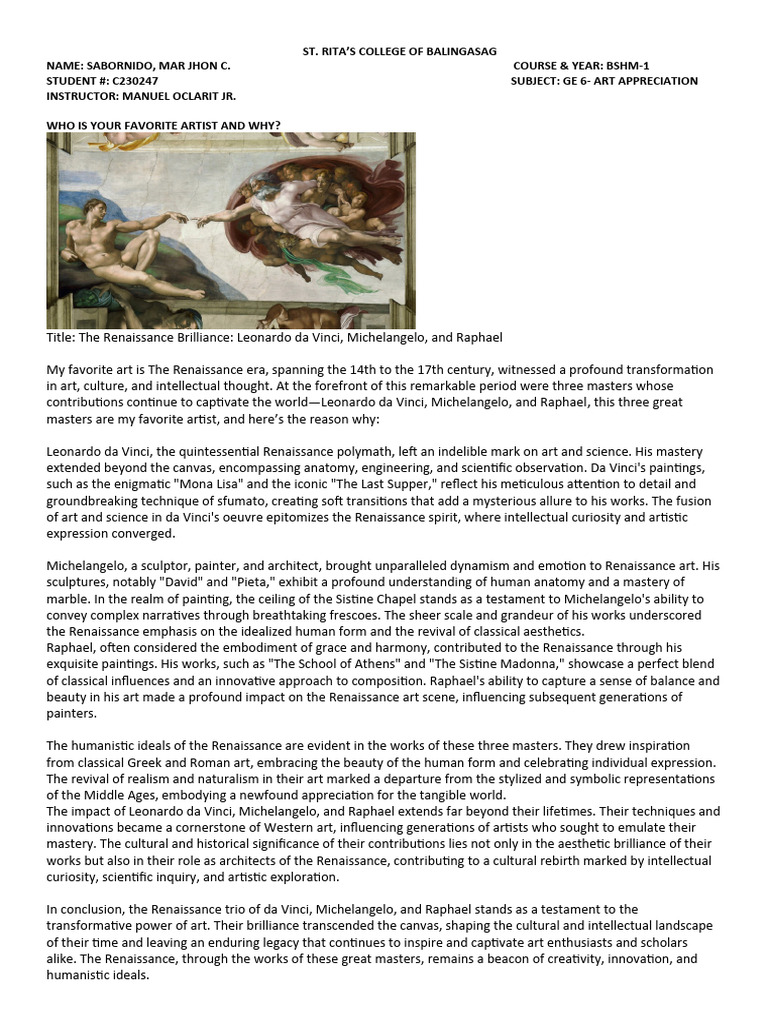 ST. RITA'S COLLEGE OF BALINGASAG

NAME: SABORNIDO, MAR JHON C.
COURSE & YEAR: BSHM-1
STUDENT #: C230247
SUBJECT: GE 6- ART APPRECIATION
INSTRUCTOR: MANUEL OCLARIT JR.

WHO IS YOUR FAVORITE ARTIST AND WHY?

Title: The Renaissance Brilliance: Leonardo da Vinci, Michelangelo, and Raphael

My favorite art is The Renaissance era, spanning the 14th to the 17th century, witnessed a profound transformation in art, culture, and intellectual thought. At the forefront of this remarkable period were three masters whose contributions continue to captivate the world—Leonardo da Vinci, Michelangelo, and Raphael, this three great masters are my favorite artist, and here's the reason why:

Leonardo da Vinci, the quintessential Renaissance polymath, left an indelible mark on art and science. His mastery extended beyond the canvas, encompassing anatomy, engineering, and scientific observation. Da Vinci's paintings, such as the enigmatic "Mona Lisa" and the iconic "The Last Supper," reflect his meticulous attention to detail and groundbreaking technique of sfumato, creating soft transitions that add a mysterious allure to his works. The fusion of art and science in da Vinci's oeuvre epitomizes the Renaissance spirit, where intellectual curiosity and artistic expression converged.

Michelangelo, a sculptor, painter, and architect, brought unparalleled dynamism and emotion to Renaissance art. His sculptures, notably "David" and "Pieta," exhibit a profound understanding of human anatomy and a mastery of marble. In the realm of painting, the ceiling of the Sistine Chapel stands as a testament to Michelangelo's ability to convey complex narratives through breathtaking frescoes. The sheer scale and grandeur of his works underscored the Renaissance emphasis on the idealized human form and the revival of classical aesthetics.
Raphael, often considered the embodiment of grace and harmony, contributed to the Renaissance through his exquisite paintings. His works, such as "The School of Athens" and "The Sistine Madonna," showcase a perfect blend of classical influences and an innovative approach to composition. Raphael's ability to capture a sense of balance and beauty in his art made a profound impact on the Renaissance art scene, influencing subsequent generations of painters.

The humanistic ideals of the Renaissance are evident in the works of these three masters. They drew inspiration from classical Greek and Roman art, embracing the beauty of the human form and celebrating individual expression. The revival of realism and naturalism in their art marked a departure from the stylized and symbolic representations of the Middle Ages, embodying a newfound appreciation for the tangible world.
The impact of Leonardo da Vinci, Michelangelo, and Raphael extends far beyond their lifetimes. Their techniques and innovations became a cornerstone of Western art, influencing generations of artists who sought to emulate their mastery. The cultural and historical significance of their contributions lies not only in the aesthetic brilliance of their works but also in their role as architects of the Renaissance, contributing to a cultural rebirth marked by intellectual curiosity, scientific inquiry, and artistic exploration.

In conclusion, the Renaissance trio of da Vinci, Michelangelo, and Raphael stands as a testament to the transformative power of art. Their brilliance transcended the canvas, shaping the cultural and intellectual landscape of their time and leaving an enduring legacy that continues to inspire and captivate art enthusiasts and scholars alike. The Renaissance, through the works of these great masters, remains a beacon of creativity, innovation, and humanistic ideals.